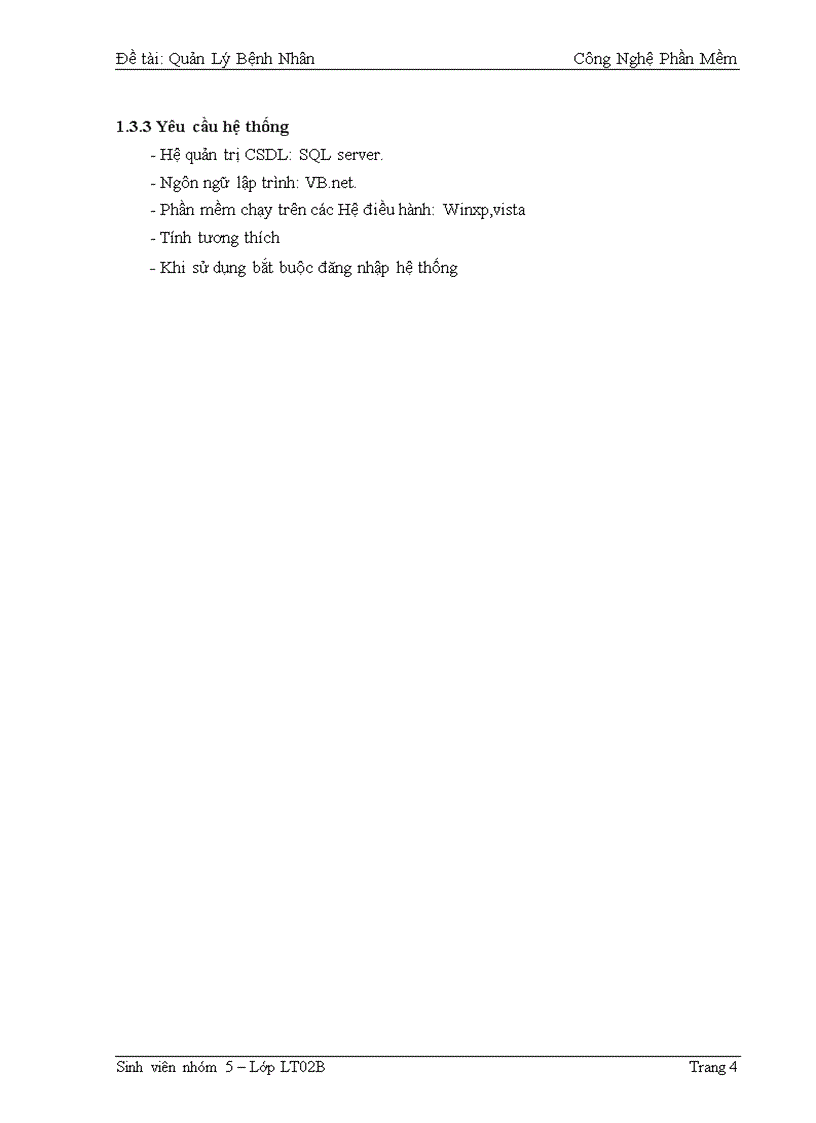 Đề tài: Quản Lý Bệnh Nhân

Công Nghệ Phần Mềm

1.3.3 Yêu cầu hệ thống

- Hệ quản trị CSDL: SQL server.
- Ngôn ngữ lập trình: VB.net.
- Phần mềm chạy trên các Hệ điều hành: Winxp,vista
- Tính tương thích
- Khi sử dụng bắt buộc đăng nhập hệ thống

Sinh viên nhóm 5 – Lớp LT02B

Trang 4